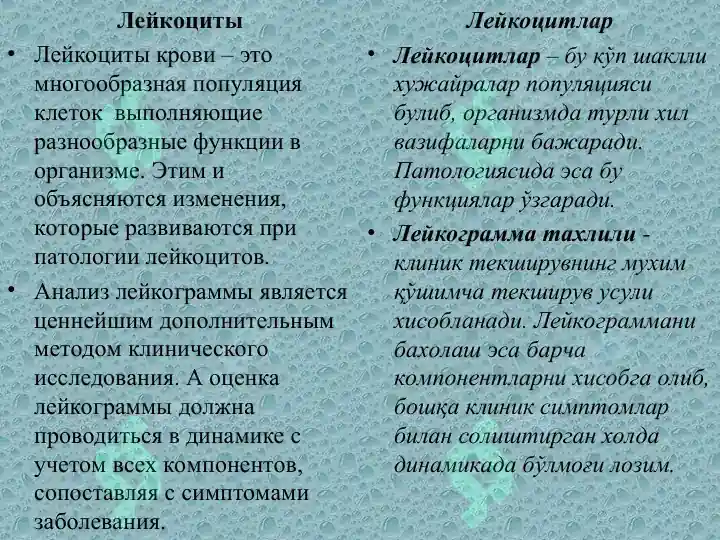 Лейкоциты

• Лейкоциты крови – это многообразная популяция клеток выполняющие разнообразные функции в организме. Этим и объясняются изменения, которые развиваются при патологии лейкоцитов.

• Анализ лейкограммы является ценнейшим дополнительным методом клинического исследования. А оценка лейкограммы должна проводиться в динамике с учетом всех компонентов, сопоставляя с симптомами заболевания.

Лейкоцитлар

• Лейкоцитлар – бу кўп шаклли хужайралар популяцияси булиб, организмда турли хил вазифаларни бажаради. Патологиясида эса бу функциялар ўзгаради.

• Лейкограмма тахлили - клиник текширувнинг мухим қўшимча текширув усули хисобланади. Лейкограммани бахолаш эса барча компонентларни хисобга олиб, бошқа клиник симптомлар билан солиштирган холда динамикада бўлмоғи лозим.